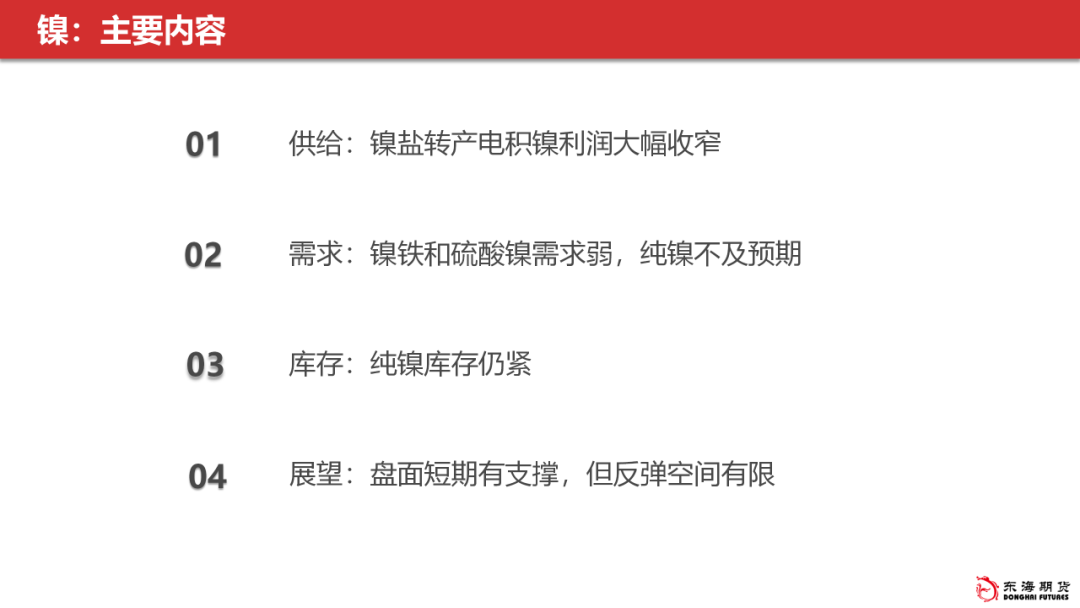 镍：主要内容

01 供给：镍盐转产电积镍利润大幅收窄

02 需求：镍铁和硫酸镍需求弱，纯镍不及预期

03 库存：纯镍库存仍紧

04 展望：盘面短期有支撑，但反弹空间有限

东海期货
DONGHAI FUTURES